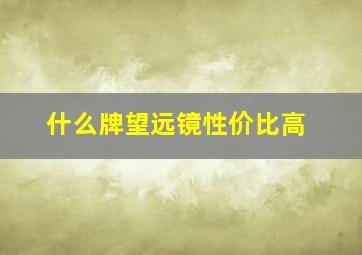 什么牌望远镜性价比高